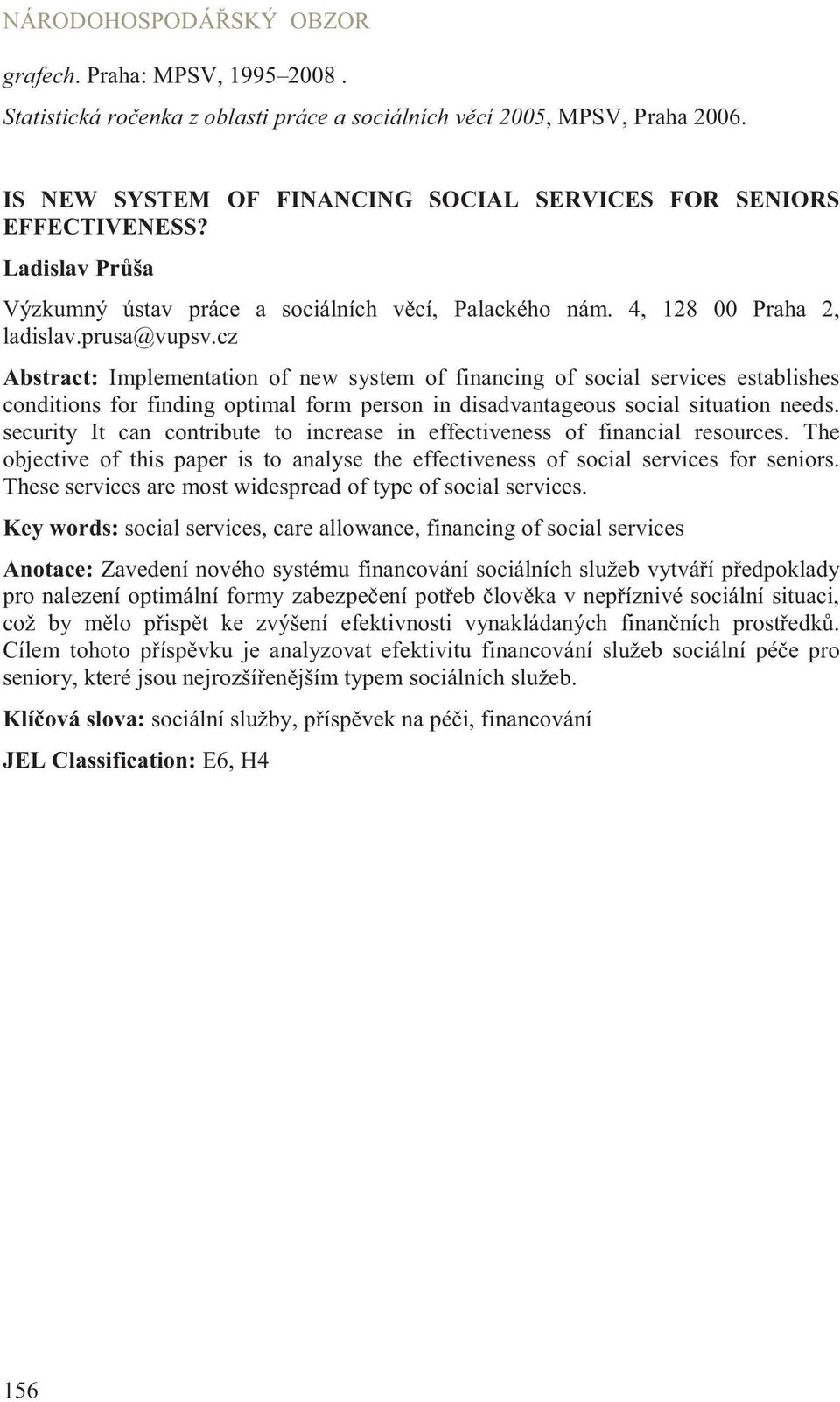 NÁRODOHOSPODÁŘSKÝ OBZOR

grafech. Praha: MPSV, 1995–2008 .

Statistická ročenka z oblasti práce a sociálních věcí 2005, MPSV, Praha 2006.

IS NEW SYSTEM OF FINANCING SOCIAL SERVICES FOR SENIORS EFFECTIVENESS?

Ladislav Průša

Výzkumný ústav práce a sociálních věcí, Palackého nám. 4, 128 00 Praha 2, ladislav.prusa@vupsv.cz

Abstract: Implementation of new system of financing of social services establishes conditions for finding optimal form person in disadvantageous social situation needs. security It can contribute to increase in effectiveness of financial resources. The objective of this paper is to analyse the effectiveness of social services for seniors. These services are most widespread of type of social services.

Key words: social services, care allowance, financing of social services

Anotace: Zavedení nového systému financování sociálních služeb vytváří předpoklady pro nalezení optimální formy zabezpečení potřeb člověka v nepříznivé sociální situaci, což by mělo přispět ke zvýšení efektivnosti vynakládaných finančních prostředků. Cílem tohoto příspěvku je analyzovat efektivitu financování služeb sociální péče pro seniory, které jsou nejrozšířenějším typem sociálních služeb.

Klíčová slova: sociální služby, příspěvek na péči, financování

JEL Classification: E6, H4

156